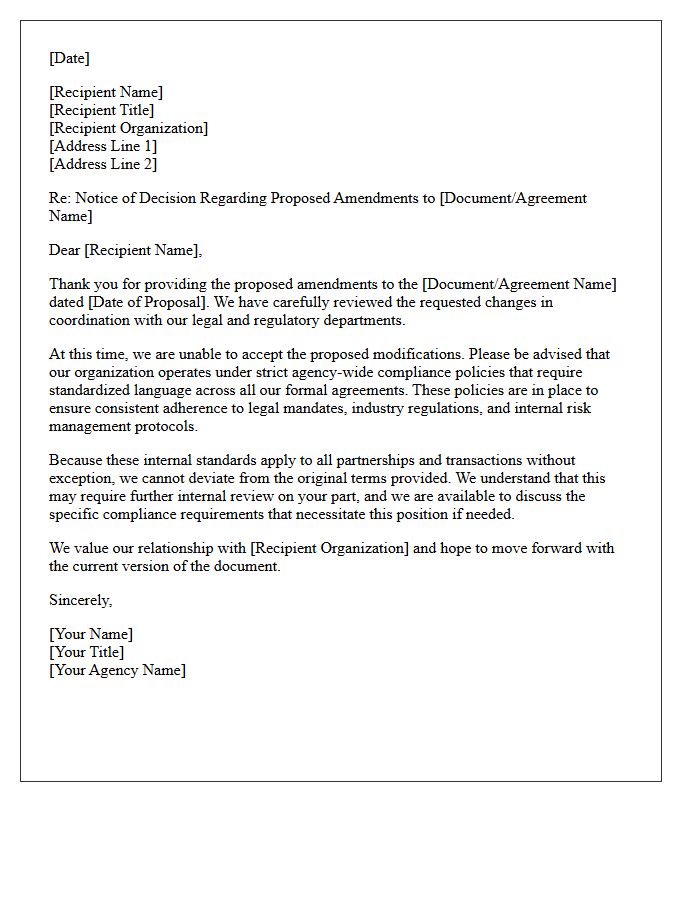 [Date]

[Recipient Name]
[Recipient Title]
[Recipient Organization]
[Address Line 1]
[Address Line 2]

Re: Notice of Decision Regarding Proposed Amendments to [Document/Agreement Name]

Dear [Recipient Name],

Thank you for providing the proposed amendments to the [Document/Agreement Name] dated [Date of Proposal]. We have carefully reviewed the requested changes in coordination with our legal and regulatory departments.

At this time, we are unable to accept the proposed modifications. Please be advised that our organization operates under strict agency-wide compliance policies that require standardized language across all our formal agreements. These policies are in place to ensure consistent adherence to legal mandates, industry regulations, and internal risk management protocols.

Because these internal standards apply to all partnerships and transactions without exception, we cannot deviate from the original terms provided. We understand that this may require further internal review on your part, and we are available to discuss the specific compliance requirements that necessitate this position if needed.

We value our relationship with [Recipient Organization] and hope to move forward with the current version of the document.

Sincerely,

[Your Name]
[Your Title]
[Your Agency Name]